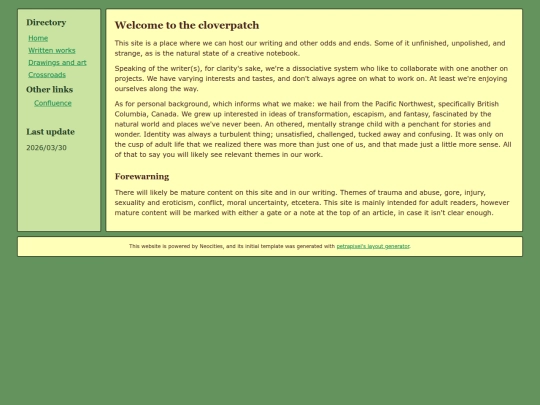 Directory

Home

Written works

Drawings and art

Crossroads

Other links

Confluence

Last update

2026/03/30

Welcome to the cloverpatch

This site is a place where we can host our writing and other odds and ends. Some of it unfinished, unpolished, and strange, as is the natural state of a creative notebook.

Speaking of the writer(s), for clarity's sake, we're a dissociative system who like to collaborate with one another on projects. We have varying interests and tastes, and don't always agree on what to work on. At least we're enjoying ourselves along the way.

As for personal background, which informs what we make: we hail from the Pacific Northwest, specifically British Columbia, Canada. We grew up interested in ideas of transformation, escapism, and fantasy, fascinated by the natural world and places we've never been. An othered, mentally strange child with a penchant for stories and wonder. Identity was always a turbulent thing; unsatisfied, challenged, tucked away and confusing. It was only on the cusp of adult life that we realized there was more than just one of us, and that made just a little more sense. All of that to say you will likely see relevant themes in our work.

Forewarning

There will likely be mature content on this site and in our writing. Themes of trauma and abuse, gore, injury, sexuality and eroticism, conflict, moral uncertainty, etcetera. This site is mainly intended for adult readers, however mature content will be marked with either a gate or a note at the top of an article, in case it isn't clear enough.

This website is powered by Neocities, and its initial template was generated with petrapixel's layout generator.